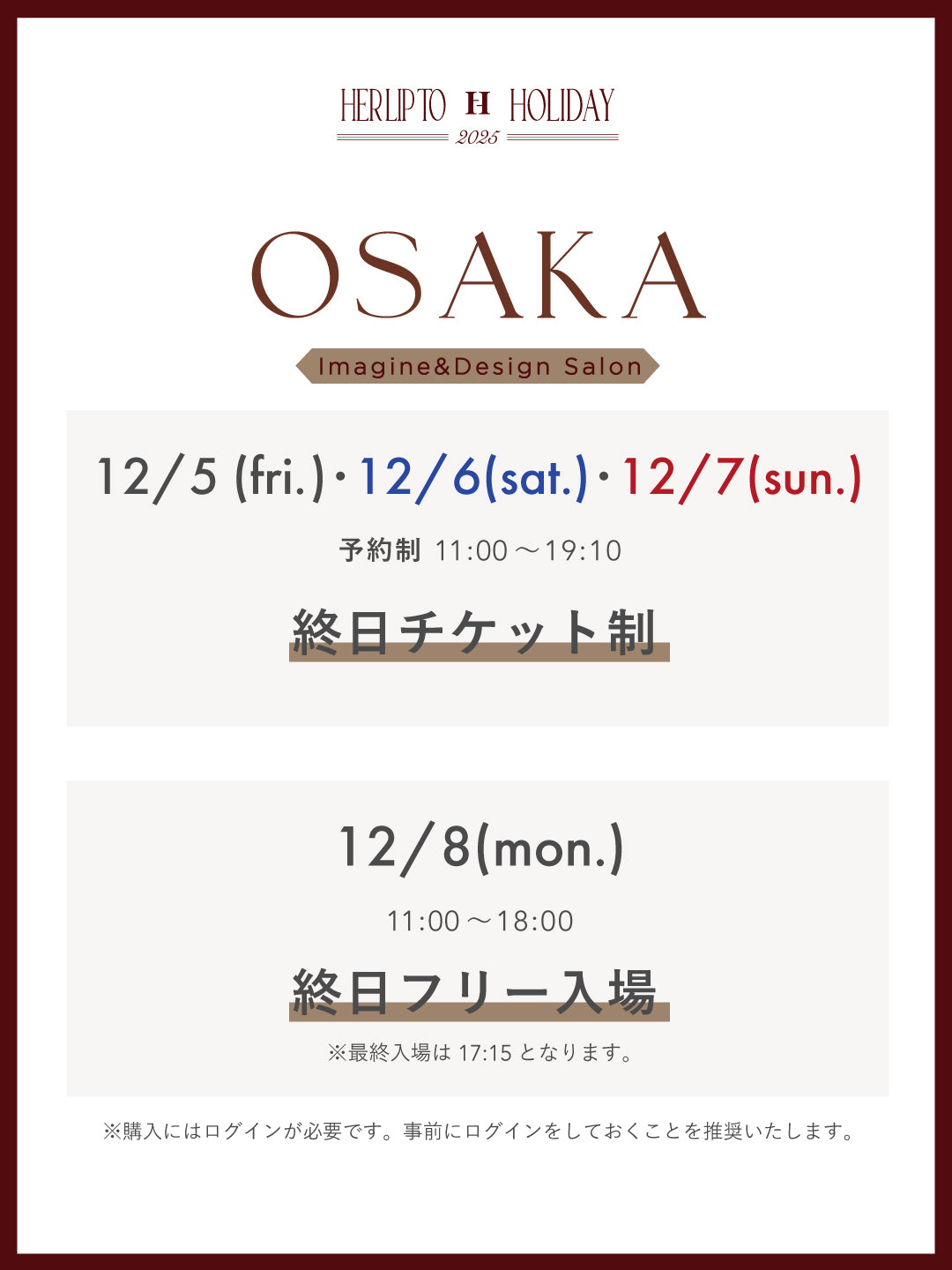 HERLIPTO H HOLIDAY
2025

OSAKA

Imagine&Design Salon

12/5 (fri.)・12/6(sat.)・12/7(sun.)

予約制 11:00～19:10

終日チケット制

12/8(mon.)

11:00～18:00

終日フリー入場

※最終入場は 17:15 となります。

※購入にはログインが必要です。事前にログインをしておくことを推奨いたします。